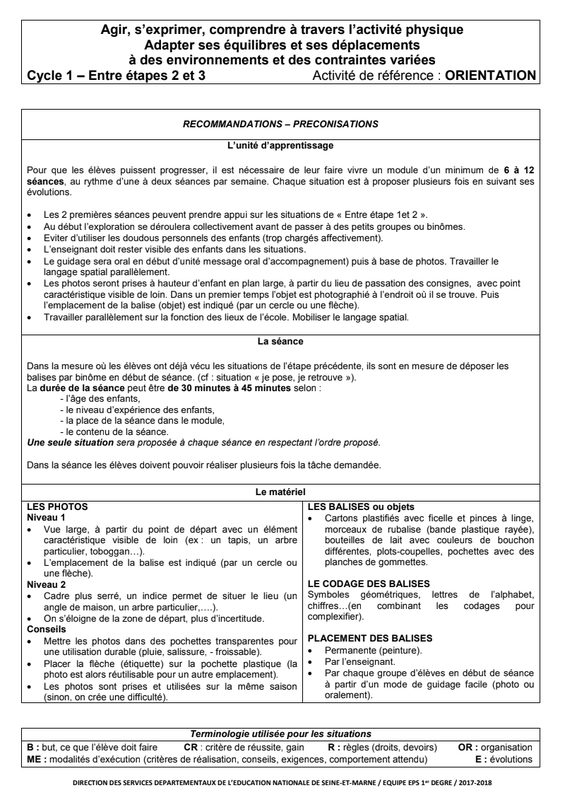 Agir, s'exprimer, comprendre à travers l'activité physique
Adapter ses équilibres et ses déplacements
à des environnements et des contraintes variées
Cycle 1 – Entre étapes 2 et 3 Activité de référence : ORIENTATION

RECOMMANDATIONS – PRECONISATIONS

L'unité d'apprentissage

Pour que les élèves puissent progresser, il est nécessaire de leur faire vivre un module d'un minimum de 6 à 12 séances, au rythme d'une à deux séances par semaine. Chaque situation est à proposer plusieurs fois en suivant ses évolutions.

• Les 2 premières séances peuvent prendre appui sur les situations de « Entre étape 1et 2 ».
• Au début l'exploration se déroulera collectivement avant de passer à des petits groupes ou binômes.
• Eviter d'utiliser les doudous personnels des enfants (trop chargés affectivement).
• L'enseignant doit rester visible des enfants dans les situations.
• Le guidage sera oral en début d'unité message oral d'accompagnement) puis à base de photos. Travailler le langage spatial parallèlement.
• Les photos seront prises à hauteur d'enfant en plan large, à partir du lieu de passation des consignes, avec point caractéristique visible de loin. Dans un premier temps l'objet est photographié à l'endroit où il se trouve. Puis l'emplacement de la balise (objet) est indiqué (par un cercle ou une flèche).
• Travailler parallèlement sur la fonction des lieux de l'école. Mobiliser le langage spatial.

La séance

Dans la mesure où les élèves ont déjà vécu les situations de l'étape précédente, ils sont en mesure de déposer les balises par binôme en début de séance. (cf : situation « je pose, je retrouve »).
La durée de la séance peut être de 30 minutes à 45 minutes selon :
- l'âge des enfants,
- le niveau d'expérience des enfants,
- la place de la séance dans le module,
- le contenu de la séance.
Une seule situation sera proposée à chaque séance en respectant l'ordre proposé.

Dans la séance les élèves doivent pouvoir réaliser plusieurs fois la tâche demandée.

Le matériel

LES PHOTOS
Niveau 1
• Vue large, à partir du point de départ avec un élément caractéristique visible de loin (ex : un tapis, un arbre particulier, toboggan…).
• L'emplacement de la balise est indiqué (par un cercle ou une flèche).
Niveau 2
• Cadre plus serré, un indice permet de situer le lieu (un angle de maison, un arbre particulier,….).
• On s'éloigne de la zone de départ, plus d'incertitude.
Conseils
• Mettre les photos dans des pochettes transparentes pour une utilisation durable (pluie, salissure, - froissable).
• Placer la flèche (étiquette) sur la pochette plastique (la photo est alors réutilisable pour un autre emplacement).
• Les photos sont prises et utilisées sur la même saison (sinon, on crée une difficulté).

LES BALISES ou objets
• Cartons plastifiés avec ficelle et pinces à linge, morceaux de rubalise (bande plastique rayée), bouteilles de lait avec couleurs de bouchon différentes, plots-coupelles, pochettes avec des planches de gommettes.

LE CODAGE DES BALISES
Symboles géométriques, lettres de l'alphabet, chiffres…(en combinant les codages pour complexifier).

PLACEMENT DES BALISES
• Permanente (peinture).
• Par l'enseignant.
• Par chaque groupe d'élèves en début de séance à partir d'un mode de guidage facile (photo ou oralement).

Terminologie utilisée pour les situations
B : but, ce que l'élève doit faire CR : critère de réussite, gain R : règles (droits, devoirs) OR : organisation
ME : modalités d'exécution (critères de réalisation, conseils, exigences, comportement attendu) E : évolutions

DIRECTION DES SERVICES DEPARTEMENTAUX DE L'EDUCATION NATIONALE DE SEINE-ET-MARNE / EQUIPE EPS 1er DEGRE / 2017-2018